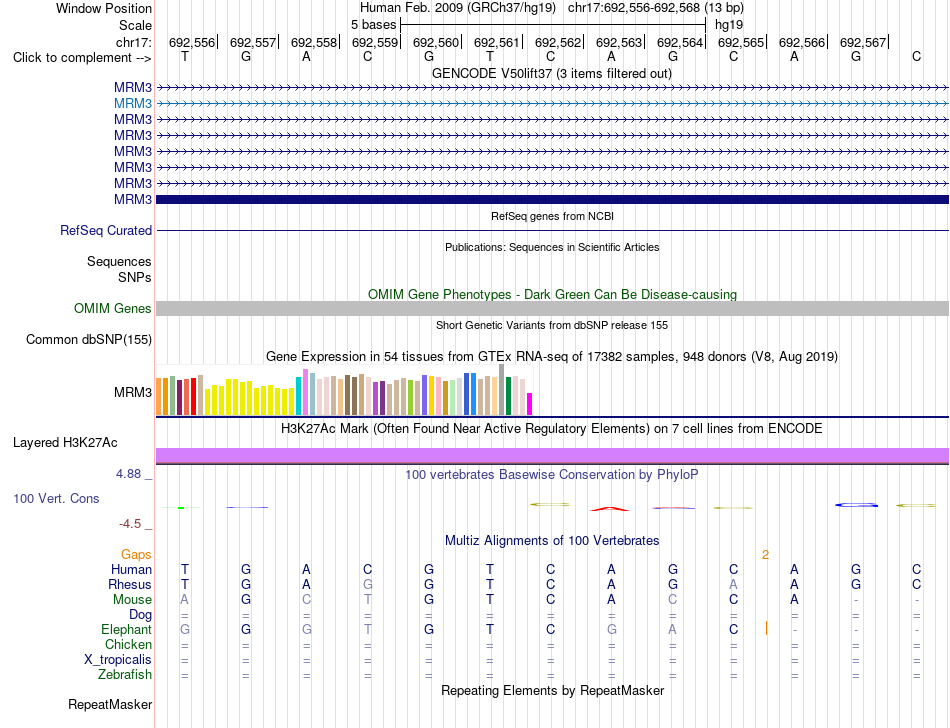 Window Position Human Feb. 2009 (GRCh37/hg19) chr17:692,556-692,568 (13 bp)
Scale 5 bases hg19
chr17: 692,556 692,557 692,558 692,559 692,560 692,561 692,562 692,563 692,564 692,565 692,566 692,567
Click to complement --> T G A C G T C A G C A G C
GENCODE V50lift37 (3 items filtered out)
MRM3
MRM3
MRM3
MRM3
MRM3
MRM3
MRM3
MRM3
RefSeq genes from NCBI
RefSeq Curated
Publications: Sequences in Scientific Articles
Sequences
SNPs
OMIM Gene Phenotypes - Dark Green Can Be Disease-causing
OMIM Genes
Short Genetic Variants from dbSNP release 155
Common dbSNP(155)
Gene Expression in 54 tissues from GTEx RNA-seq of 17382 samples, 948 donors (V8, Aug 2019)
MRM3
H3K27Ac Mark (Often Found Near Active Regulatory Elements) on 7 cell lines from ENCODE
Layered H3K27Ac
4.88 _ 100 vertebrates Basewise Conservation by PhyloP
100 Vert. Cons
-4.5 _
Multiz Alignments of 100 Vertebrates
Gaps 2
Human T G A C G T C A G C A G C
Rhesus T G A G G T C A G A A G C
Mouse A G C T G T C A C C A - -
Dog = = = = = = = = = = = = =
Elephant G G G T G T C G A C - - -
Chicken = = = = = = = = = = = = =
X_tropicalis = = = = = = = = = = = = =
Zebrafish = = = = = = = = = = = = =
Repeating Elements by RepeatMasker
RepeatMasker